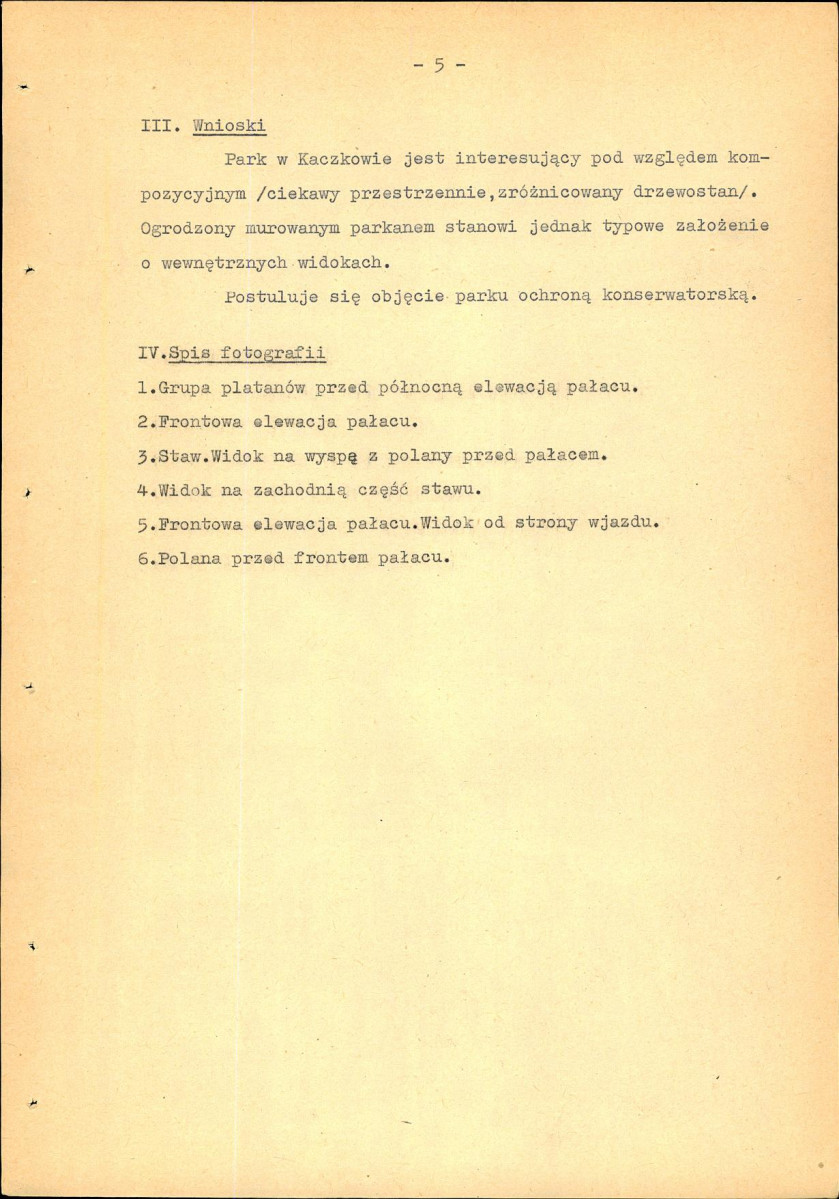 - 5 -

III. Wnioski

Park w Kaczkowie jest interesujący pod względem kompozycyjnym /ciekawy przestrzennie,zróżnicowany drzewostan/. Ogrodzony murowanym parkanem stanowi jednak typowe założenie o wewnętrznych widokach.

Postuluje się objęcie parku ochroną konserwatorską.

IV.Spis fotografii

1.Grupa platanów przed północną elewacją pałacu.

2.Frontowa elewacja pałacu.

3.Staw.Widok na wyspę z polany przed pałacem.

4.Widok na zachodnią część stawu.

5.Frontowa elewacja pałacu.Widok od strony wjazdu.

6.Polana przed frontem pałacu.